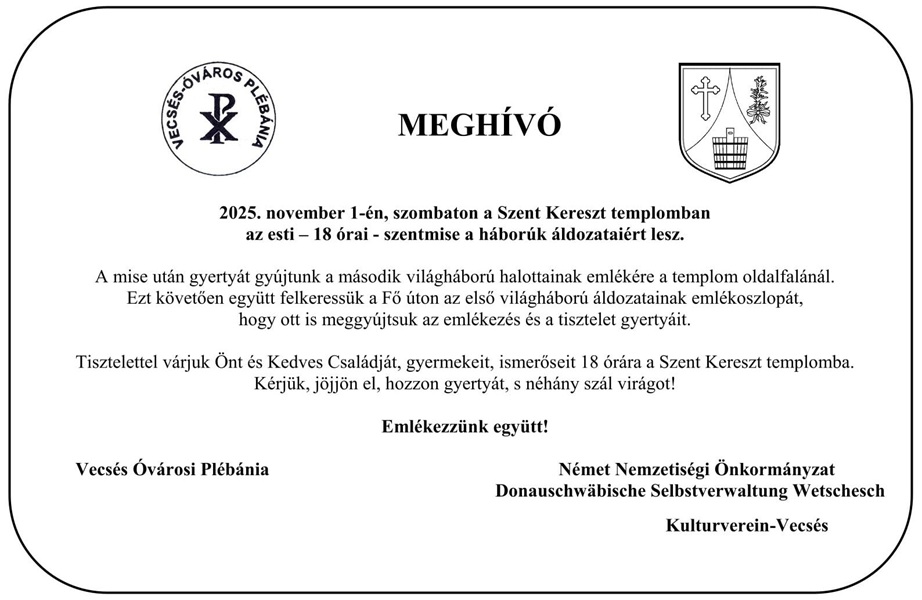 VECSÉS-ÓVÁROS PLÉBÁNIA

MEGHÍVÓ

2025. november 1-én, szombaton a Szent Kereszt templomban az esti – 18 órai - szentmise a háborúk áldozataiért lesz.

A mise után gyertyát gyújtunk a második világháború halottainak emlékére a templom oldalfalánál. Ezt követően együtt felkeressük a Fő úton az első világháború áldozatainak emlékoszlopát, hogy ott is meggyújtsuk az emlékezés és a tisztelet gyertyáit.

Tisztelettel várjuk Önt és Kedves Családját, gyermekeit, ismerőseit 18 órára a Szent Kereszt templomba. Kérjük, jöjjön el, hozzon gyertyát, s néhány szál virágot!

Emlékezzünk együtt!

Vecsés Óvárosi Plébánia

Német Nemzetiségi Önkormányzat
Donauschwäbische Selbstverwaltung Wetschesch

Kulturverein-Vecsés